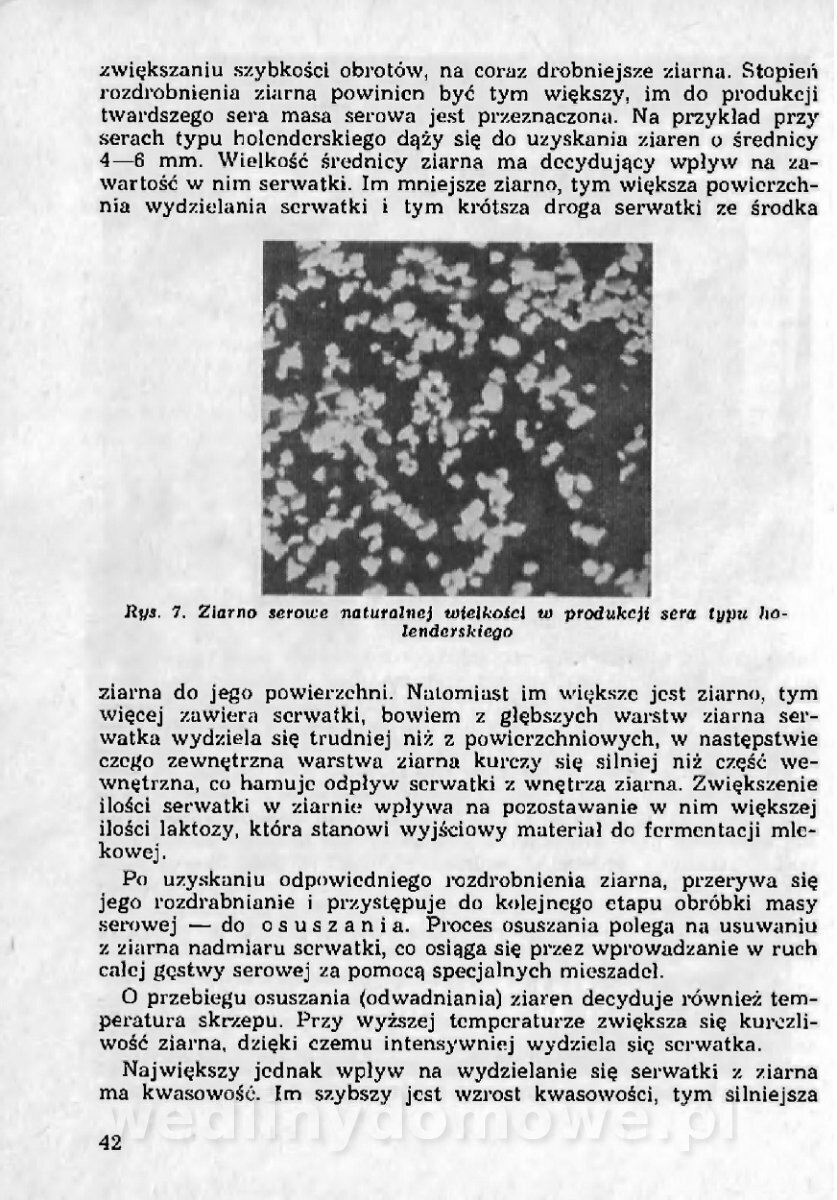 zwiększaniu szybkości obrotów, na coraz drobniejsze ziarna. Stopień rozdrobnienia ziarna powinien być tym większy, im do produkcji twardszego sera masa serowa jest przeznaczona. Na przykład przy serach typu holenderskiego dąży się do uzyskania ziaren o średnicy 4—6 mm. Wielkość średnicy ziarna ma decydujący wpływ na zawartość w nim serwatki. Im mniejsze ziarno, tym większa powierzchnia wydzielania serwatki i tym krótsza droga serwatki ze środka

Rys. 7. Ziarno serowe naturalnej wielkości w produkcji sera typu holenderskiego

ziarna do jego powierzchni. Natomiast im większe jest ziarno, tym więcej zawiera serwatki, bowiem z głębszych warstw ziarna serwatka wydziela się trudniej niż z powierzchniowych, w następstwie czego zewnętrzna warstwa ziarna kurczy się silniej niż część wewnętrzna, co hamuje odpływ serwatki z wnętrza ziarna. Zwiększenie ilości serwatki w ziarnie wpływa na pozostawanie w nim większej ilości laktozy, która stanowi wyjściowy materiał do fermentacji mlekowej.

Po uzyskaniu odpowiedniego rozdrobnienia ziarna, przerywa się jego rozdrabnianie i przystępuje do kolejnego etapu obróbki masy serowej — do osuszania. Proces osuszania polega na usuwaniu z ziarna nadmiaru serwatki, co osiąga się przez wprowadzanie w ruch całej gęstwy serowej za pomocą specjalnych mieszadeł.

O przebiegu osuszania (odwadniania) ziaren decyduje również temperatura skrzepu. Przy wyższej temperaturze zwiększa się kurczliwość ziarna, dzięki czemu intensywniej wydziela się serwatka.

Największy jednak wpływ na wydzielanie się serwatki z ziarna ma kwasowość. Im szybszy jest wzrost kwasowości, tym silniejsza

wedlinydomowe.pl

42